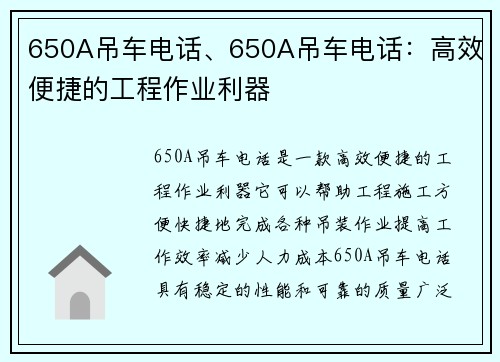 650A吊车电话、650A吊车电话：高效便捷的工程作业利器

650A吊车电话是一款高效便捷的工程作业利器它可以帮助工程施工方便快捷地完成各种吊装作业提高工作效率减少人力成本650A吊车电话具有稳定的性能和可靠的质量广泛